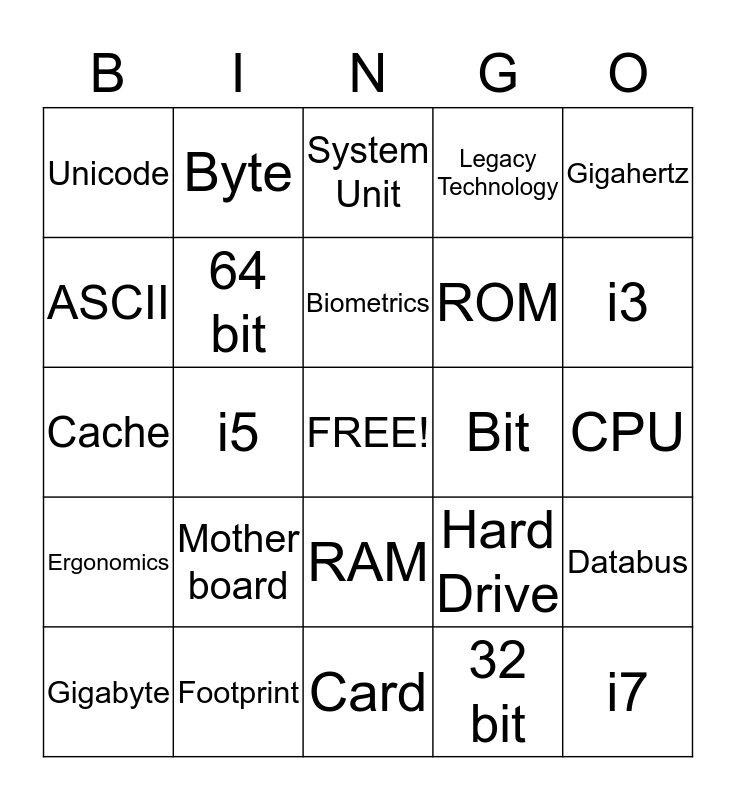 | B | I | N | G | O |
|---|---|---|---|---|
| Unicode | Byte | System Unit | Legacy Technology | Gigahertz |
| ASCII | 64 bit | Biometrics | ROM | i3 |
| Cache | i5 | FREE! | Bit | CPU |
| Ergonomics | Mother board | RAM | Hard Drive | Databus |
| Gigabyte | Footprint | Card | 32 bit | i7 |